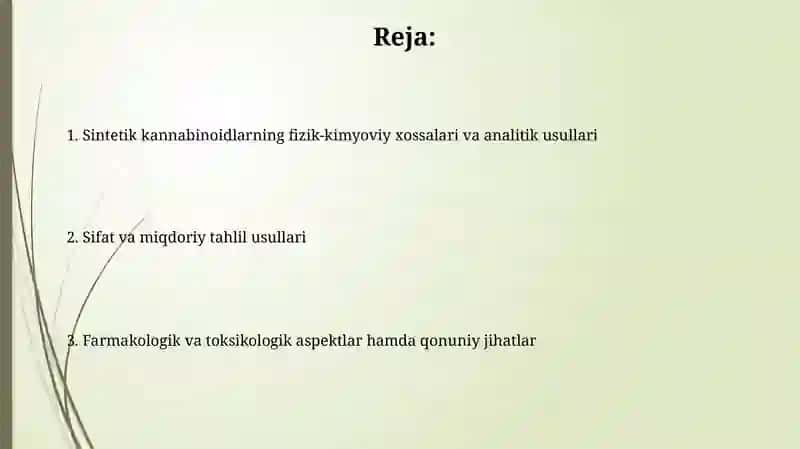 Reja:

1. Sintetik kannabinoidlarning fizik-kimyoviy xossalari va analitik usullari

2. Sifat va miqdoriy tahlil usullari

3. Farmakologik va toksikologik aspektlar hamda qonuniy jihatlar